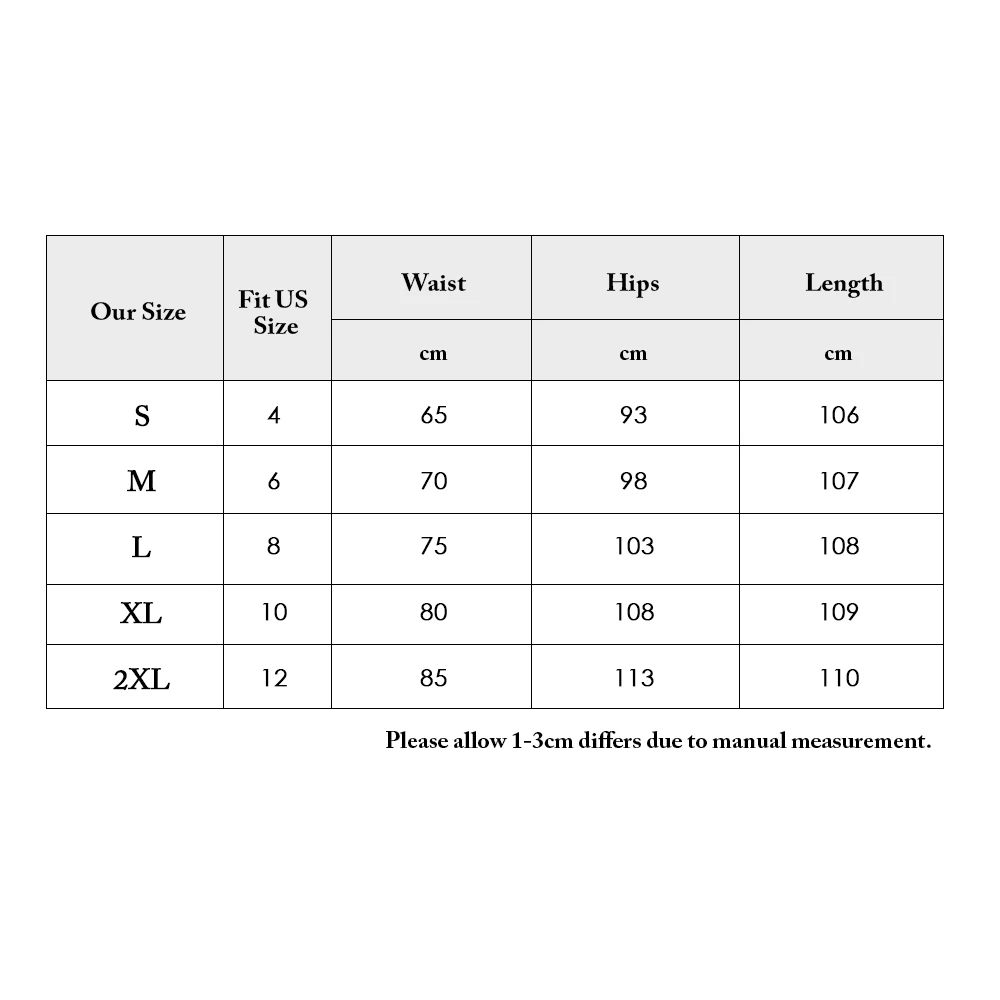 | Our Size | Fit US Size | Waist | Hips | Length |
|---|---|---|---|---|
| | | cm | cm | cm |
| S | 4 | 65 | 93 | 106 |
| M | 6 | 70 | 98 | 107 |
| L | 8 | 75 | 103 | 108 |
| XL | 10 | 80 | 108 | 109 |
| 2XL | 12 | 85 | 113 | 110 |

Please allow 1-3cm differs due to manual measurement.